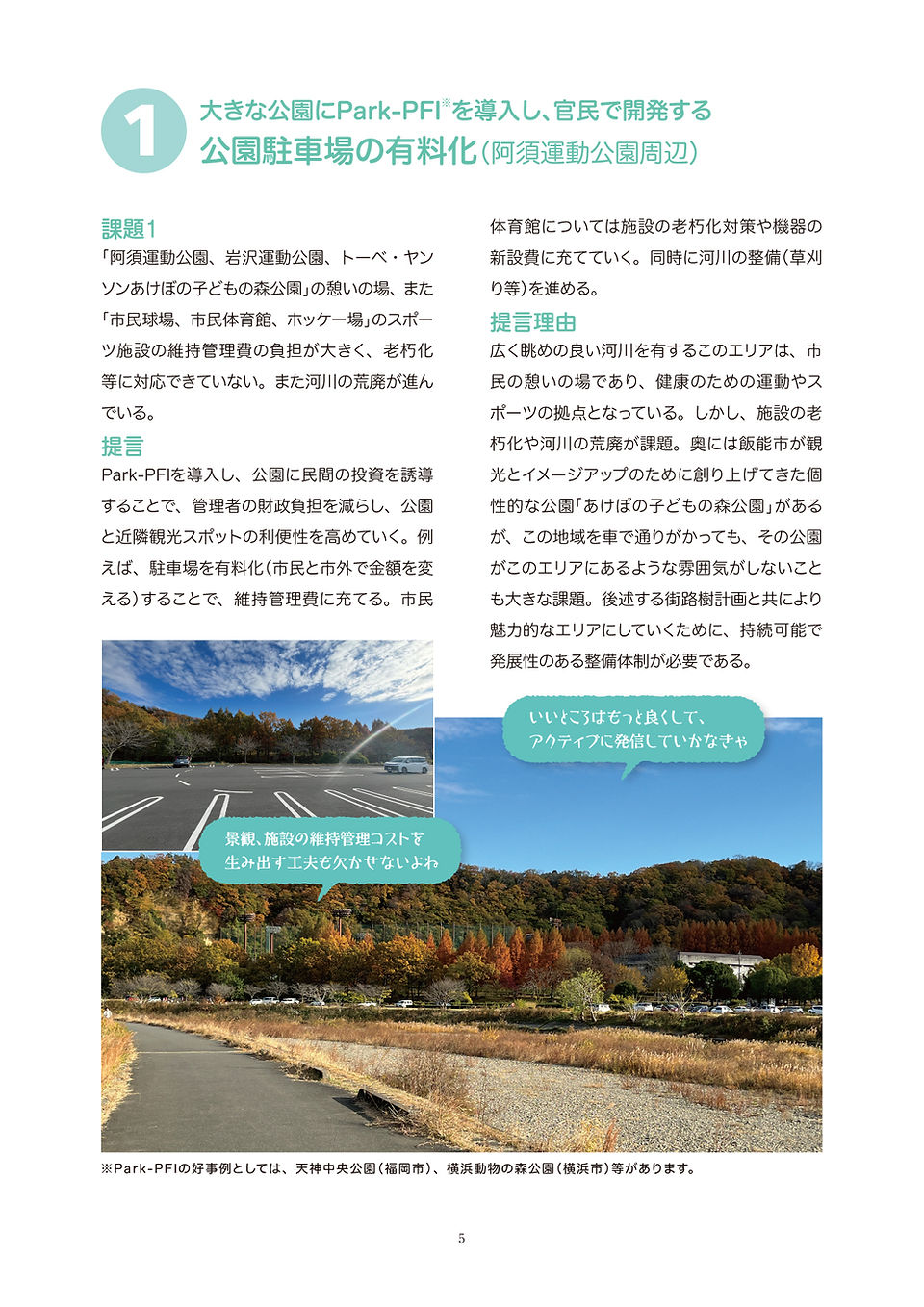 1 大きな公園にPark-PFI※を導入し、官民で開発する
公園駐車場の有料化（阿須運動公園周辺）

課題1
「阿須運動公園、岩沢運動公園、トーベ・ヤンソンあけぼの子どもの森公園」の憩いの場、また「市民球場、市民体育館、ホッケー場」のスポーツ施設の維持管理費の負担が大きく、老朽化等に対応できていない。また河川の荒廃が進んでいる。

提言
Park-PFIを導入し、公園に民間の投資を誘導することで、管理者の財政負担を減らし、公園と近隣観光スポットの利便性を高めていく。例えば、駐車場を有料化（市民と市外で金額を変える）することで、維持管理費に充てる。市民体育館については施設の老朽化対策や機器の新設費に充てていく。同時に河川の整備（草刈り等）を進める。

提言理由
広く眺めの良い河川を有するこのエリアは、市民の憩いの場であり、健康のための運動やスポーツの拠点となっている。しかし、施設の老朽化や河川の荒廃が課題。奥には飯能市が観光とイメージアップのために創り上げてきた個性的な公園「あけぼの子どもの森公園」があるが、この地域を車で通りがかっても、その公園がこのエリアにあるような雰囲気がしないことも大きな課題。後述する街路樹計画と共により魅力的なエリアにしていくために、持続可能で発展性のある整備体制が必要である。

いいところはもっと良くして、アクティブに発信していかなきゃ

景観、施設の維持管理コストを生み出す工夫も欠かせないよね

※Park-PFIの好事例としては、天神中央公園（福岡市）、横浜動物の森公園（横浜市）等があります。

5